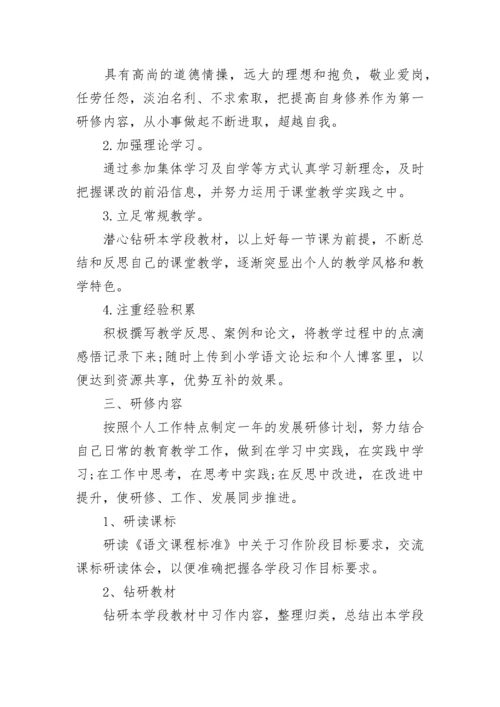 具有高尚的道德情操，远大的理想和抱负，敬业爱岗，任劳任怨，淡泊名利、不求索取，把提高自身修养作为第一研修内容，从小事做起不断进取，超越自我。

2.加强理论学习。

通过参加集体学习及自学等方式认真学习新理念，及时把握课改的前沿信息，并努力运用于课堂教学实践之中。

3.立足常规教学。

潜心钻研本学段教材，以上好每一节课为前提，不断总结和反思自己的课堂教学，逐渐突显出个人的教学风格和教学特色。

4.注重经验积累

积极撰写教学反思、案例和论文，将教学过程中的点滴感悟记录下来;随时上传到小学语文论坛和个人博客里，以便达到资源共享，优势互补的效果。

三、研修内容

按照个人工作特点制定一年的发展研修计划，努力结合自己日常的教育教学工作，做到在学习中实践，在实践中学习;在工作中思考，在思考中实践;在反思中改进，在改进中提升，使研修、工作、发展同步推进。

1、研读课标

研读《语文课程标准》中关于习作阶段目标要求，交流课标研读体会，以便准确把握各学段习作目标要求。

2、钻研教材

钻研本学段教材中习作内容，整理归类，总结出本学段